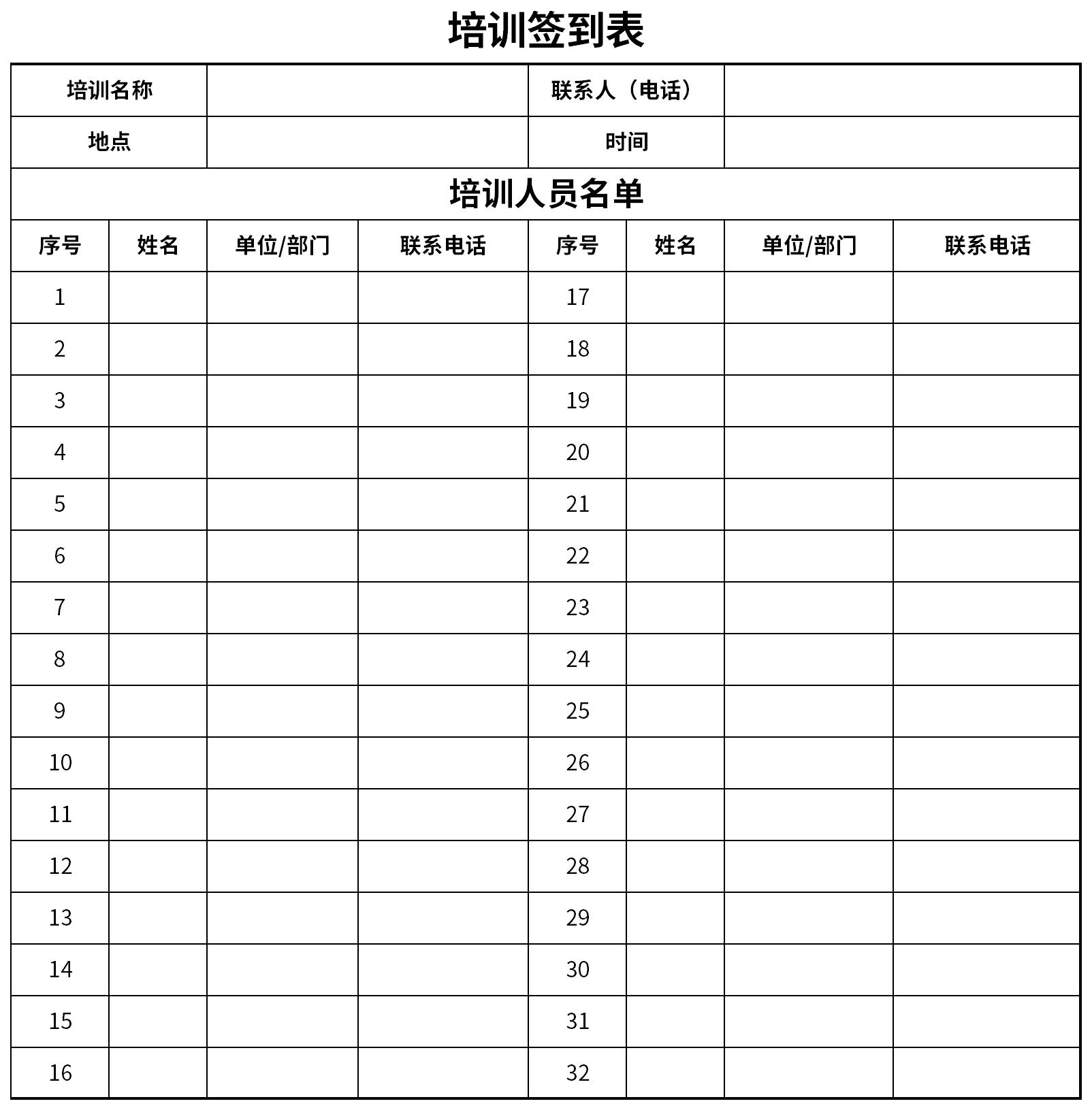 培训签到表

| 培训名称 | | 联系人（电话） | |
|---|---|---|---|
| 地点 | | 时间 | |

培训人员名单

| 序号 | 姓名 | 单位/部门 | 联系电话 | 序号 | 姓名 | 单位/部门 | 联系电话 |
|---|---|---|---|---|---|---|---|
| 1 | | | | 17 | | | |
| 2 | | | | 18 | | | |
| 3 | | | | 19 | | | |
| 4 | | | | 20 | | | |
| 5 | | | | 21 | | | |
| 6 | | | | 22 | | | |
| 7 | | | | 23 | | | |
| 8 | | | | 24 | | | |
| 9 | | | | 25 | | | |
| 10 | | | | 26 | | | |
| 11 | | | | 27 | | | |
| 12 | | | | 28 | | | |
| 13 | | | | 29 | | | |
| 14 | | | | 30 | | | |
| 15 | | | | 31 | | | |
| 16 | | | | 32 | | | |